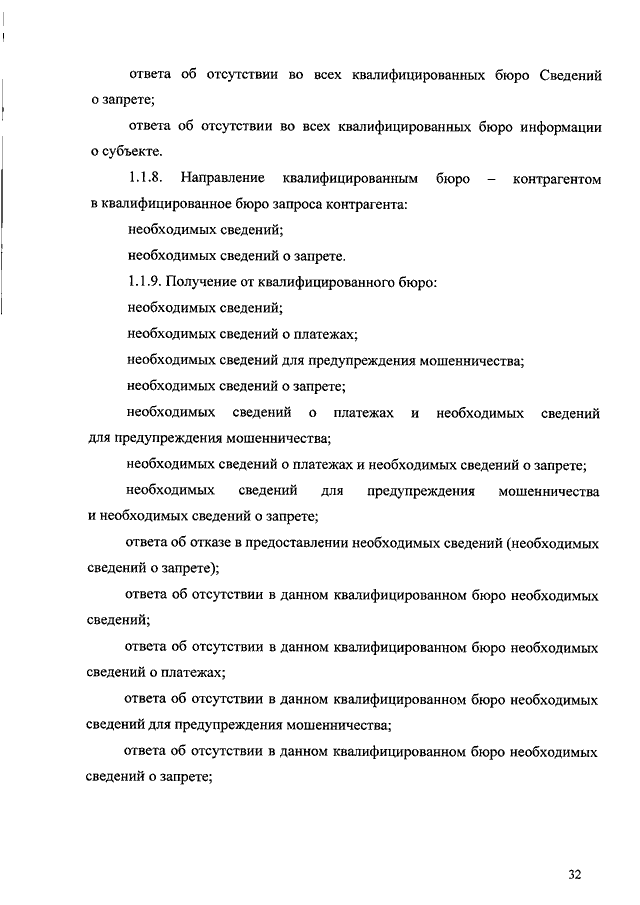 ответа об отсутствии во всех квалифицированных бюро Сведений о запрете;

ответа об отсутствии во всех квалифицированных бюро информации о субъекте.

1.1.8. Направление квалифицированным бюро – контрагентом в квалифицированное бюро запроса контрагента:

необходимых сведений;

необходимых сведений о запрете.

1.1.9. Получение от квалифицированного бюро:

необходимых сведений;

необходимых сведений о платежах;

необходимых сведений для предупреждения мошенничества;

необходимых сведений о запрете;

необходимых сведений о платежах и необходимых сведений для предупреждения мошенничества;

необходимых сведений о платежах и необходимых сведений о запрете;

необходимых сведений для предупреждения мошенничества и необходимых сведений о запрете;

ответа об отказе в предоставлении необходимых сведений (необходимых сведений о запрете);

ответа об отсутствии в данном квалифицированном бюро необходимых сведений;

ответа об отсутствии в данном квалифицированном бюро необходимых сведений о платежах;

ответа об отсутствии в данном квалифицированном бюро необходимых сведений для предупреждения мошенничества;

ответа об отсутствии в данном квалифицированном бюро необходимых сведений о запрете;

32